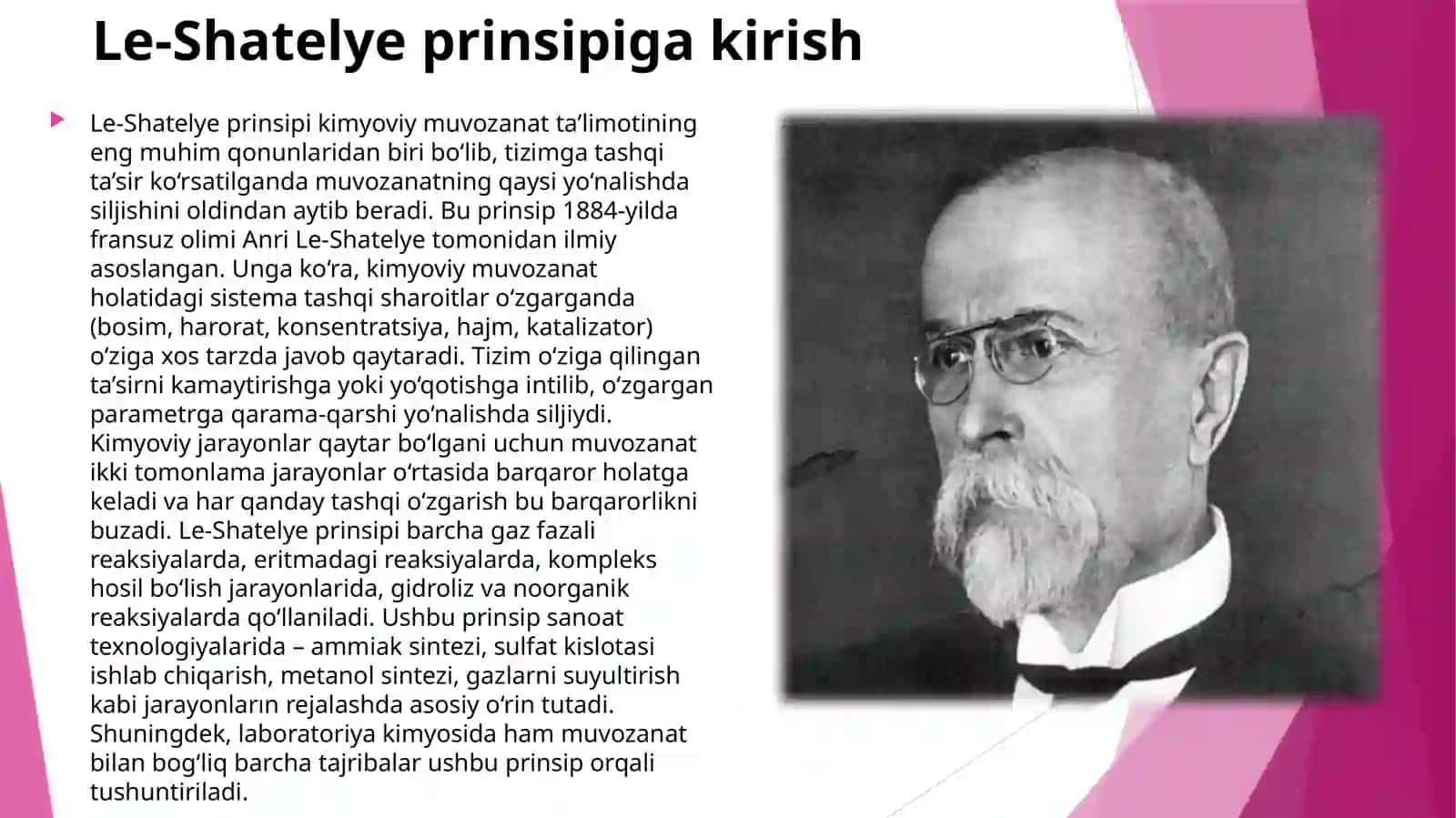 Le-Shatelye prinsipiga kirish

Le-Shatelye prinsipi kimyoviy muvozanat ta’limotining eng muhim qonunlaridan biri bo‘lib, tizimga tashqi ta’sir ko‘rsatilganda muvozanatning qaysi yo‘nalishda siljishini oldindan aytib beradi. Bu prinsip 1884-yilda fransuz olimi Anri Le-Shatelye tomonidan ilmiy asoslangan. Unga ko‘ra, kimyoviy muvozanat holatidagi sistema tashqi sharoitlar o‘zgarganda (bosim, harorat, konsentratsiya, hajm, katalizator) o‘ziga xos tarzda javob qaytaradi. Tizim o‘ziga qilingan ta’sirni kamaytirishga yoki yo‘qotishga intilib, o‘zgargan parametrga qarama-qarshi yo‘nalishda siljiydi. Kimyoviy jarayonlar qaytar bo‘lgani uchun muvozanat ikki tomonlama jarayonlar o‘rtasida barqaror holatga keladi va har qanday tashqi o‘zgarish bu barqarorlikni buzadi. Le-Shatelye prinsipi barcha gaz fazali reaksiyalarda, eritmadagi reaksiyalarda, kompleks hosil bo‘lish jarayonlarida, gidroliz va noorganik reaksiyalarda qo‘llaniladi. Ushbu prinsip sanoat texnologiyalarida – ammiak sintezi, sulfat kislotasi ishlab chiqarish, metanol sintezi, gazlarni suyultirish kabi jarayonların rejalashda asosiy o‘rin tutadi. Shuningdek, laboratoriya kimyosida ham muvozanat bilan bog‘liq barcha tajribalar ushbu prinsip orqali tushuntiriladi.